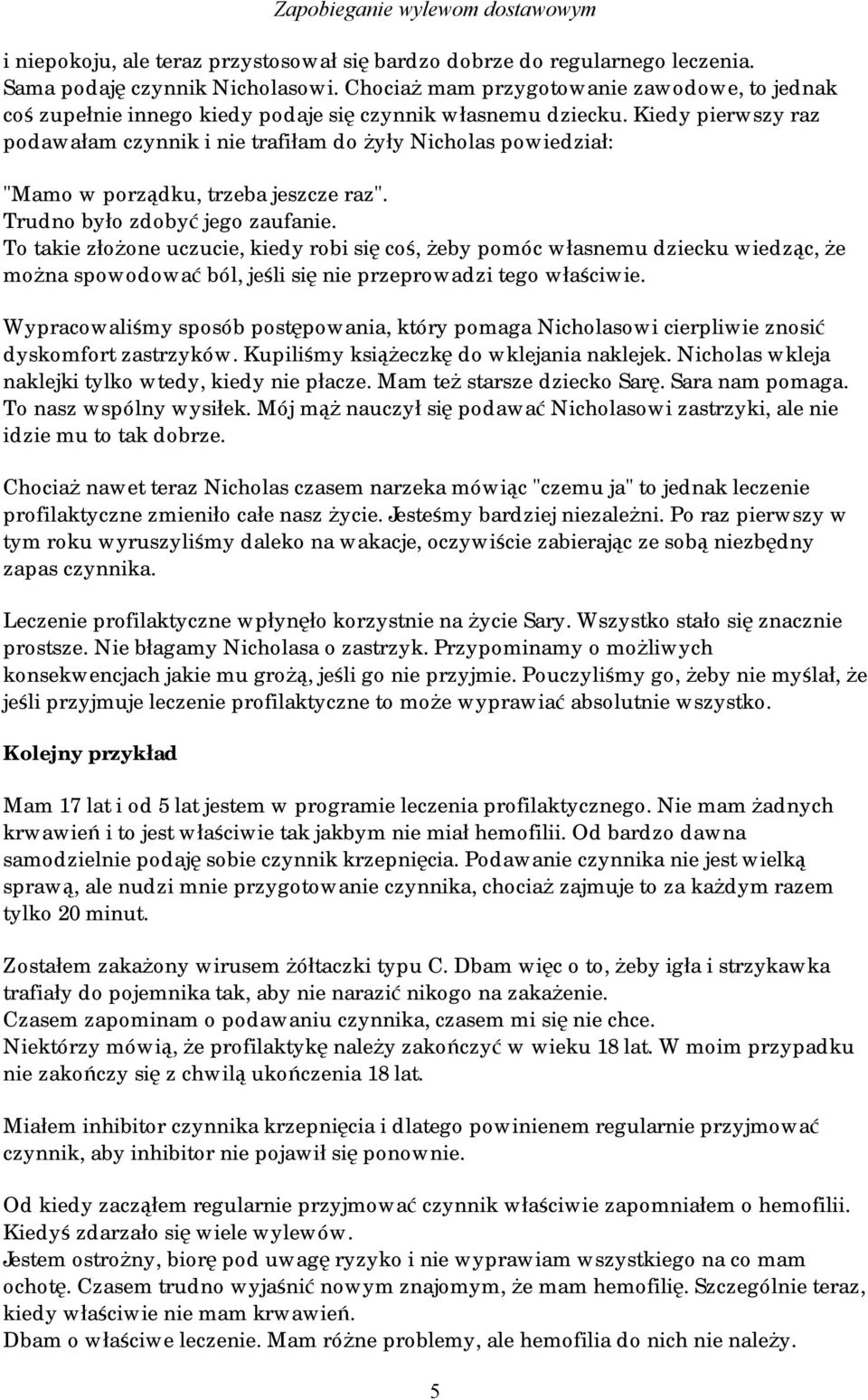 Zapobieganie wylewom dostawowym

i niepokoju, ale teraz przystosował się bardzo dobrze do regularnego leczenia. Sama podaję czynnik Nicholasowi. Chociaż mam przygotowanie zawodowe, to jednak coś zupełnie innego kiedy podaje się czynnik własnemu dziecku. Kiedy pierwszy raz podawałam czynnik i nie trafiłam do żyły Nicholas powiedział:

"Mamo w porządku, trzeba jeszcze raz".
Trudno było zdobyć jego zaufanie.
To takie złożone uczucie, kiedy robi się coś, żeby pomóc własnemu dziecku wiedząc, że można spowodować ból, jeśli się nie przeprowadzi tego właściwie.

Wypracowaliśmy sposób postępowania, który pomaga Nicholasowi cierpliwie znosić dyskomfort zastrzyków. Kupiliśmy książeczkę do wklejania naklejek. Nicholas wkleja naklejki tylko wtedy, kiedy nie płacze. Mam też starsze dziecko Sarę. Sara nam pomaga. To nasz wspólny wysiłek. Mój mąż nauczył się podawać Nicholasowi zastrzyki, ale nie idzie mu to tak dobrze.

Chociaż nawet teraz Nicholas czasem narzeka mówiąc "czemu ja" to jednak leczenie profilaktyczne zmieniło całe nasz życie. Jesteśmy bardziej niezależni. Po raz pierwszy w tym roku wyruszyliśmy daleko na wakacje, oczywiście zabierając ze sobą niezbędny zapas czynnika.

Leczenie profilaktyczne wpłynęło korzystnie na życie Sary. Wszystko stało się znacznie prostsze. Nie błagamy Nicholasa o zastrzyk. Przypominamy o możliwych konsekwencjach jakie mu grożą, jeśli go nie przyjmie. Pouczyliśmy go, żeby nie myślał, że jeśli przyjmuje leczenie profilaktyczne to może wyprawiać absolutnie wszystko.

Kolejny przykład

Mam 17 lat i od 5 lat jestem w programie leczenia profilaktycznego. Nie mam żadnych krwawień i to jest właściwie tak jakbym nie miał hemofilii. Od bardzo dawna samodzielnie podaję sobie czynnik krzepnięcia. Podawanie czynnika nie jest wielką sprawą, ale nudzi mnie przygotowanie czynnika, chociaż zajmuje to za każdym razem tylko 20 minut.

Zostałem zakażony wirusem żółtaczki typu C. Dbam więc o to, żeby igła i strzykawka trafiały do pojemnika tak, aby nie narazić nikogo na zakażenie.
Czasem zapominam o podawaniu czynnika, czasem mi się nie chce.
Niektórzy mówią, że profilaktykę należy zakończyć w wieku 18 lat. W moim przypadku nie zakończy się z chwilą ukończenia 18 lat.

Miałem inhibitor czynnika krzepnięcia i dlatego powinienem regularnie przyjmować czynnik, aby inhibitor nie pojawił się ponownie.

Od kiedy zacząłem regularnie przyjmować czynnik właściwie zapomniałem o hemofilii. Kiedyś zdarzało się wiele wylewów.
Jestem ostrożny, biorę pod uwagę ryzyko i nie wyprawiam wszystkiego na co mam ochotę. Czasem trudno wyjaśnić nowym znajomym, że mam hemofilię. Szczególnie teraz, kiedy właściwie nie mam krwawień.
Dbam o właściwe leczenie. Mam różne problemy, ale hemofilia do nich nie należy.

5